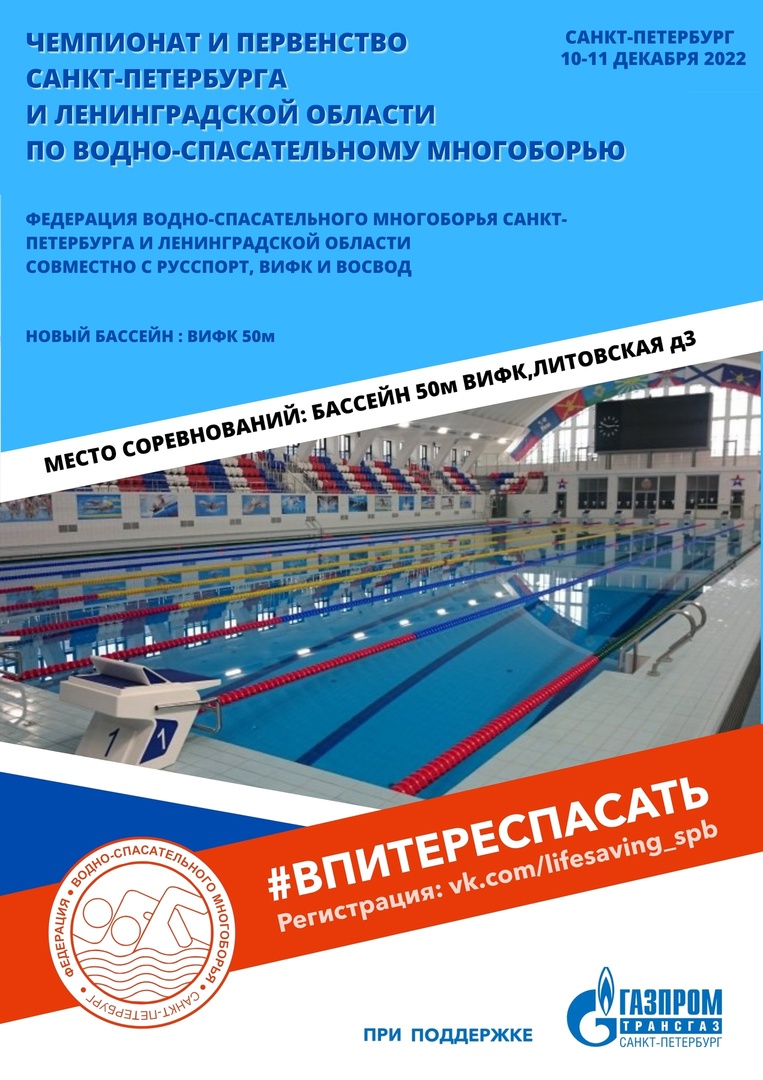 ЧЕМПИОНАТ И ПЕРВЕНСТВО САНКТ-ПЕТЕРБУРГА И ЛЕНИНГРАДСКОЙ ОБЛАСТИ ПО ВОДНО-СПАСАТЕЛЬНОМУ МНОГОБОРЬЮ

САНКТ-ПЕТЕРБУРГ
10-11 ДЕКАБРЯ 2022

ФЕДЕРАЦИЯ ВОДНО-СПАСАТЕЛЬНОГО МНОГОБОРЬЯ САНКТ-ПЕТЕРБУРГА И ЛЕНИНГРАДСКОЙ ОБЛАСТИ СОВМЕСТНО С РУССПОРТ, ВИФК И ВОСВОД

НОВЫЙ БАССЕЙН : ВИФК 50м

МЕСТО СОРЕВНОВАНИЙ: БАССЕЙН 50м ВИФК,ЛИТОВСКАЯ д3

1

1

#ВПИТЕРЕСПАСАТЬ
Регистрация: vk.com/lifesaving_spb

ФЕДЕРАЦИЯ ВОДНО-СПАСАТЕЛЬНОГО МНОГОБОРЬЯ САНКТ-ПЕТЕРБУРГ

ПРИ ПОДДЕРЖКЕ

ГАЗПРОМ ТРАНСГАЗ САНКТ-ПЕТЕРБУРГ